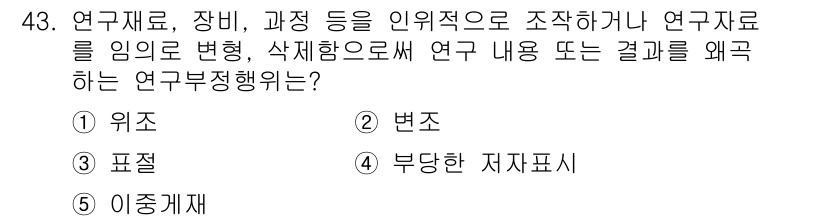 43. 연구재료, 장비, 과정 등을 인위적으로 조작하거나 연구자료를 임의로 변형, 삭제함으로써 연구 내용 또는 결과를 왜곡하는 연구부정행위는?

① 위조
② 변조
③ 표절
④ 부당한 저자표시
⑤ 이중게재